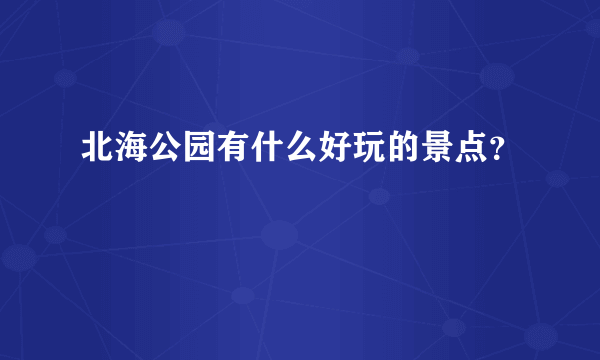 北海公园有什么好玩的景点?